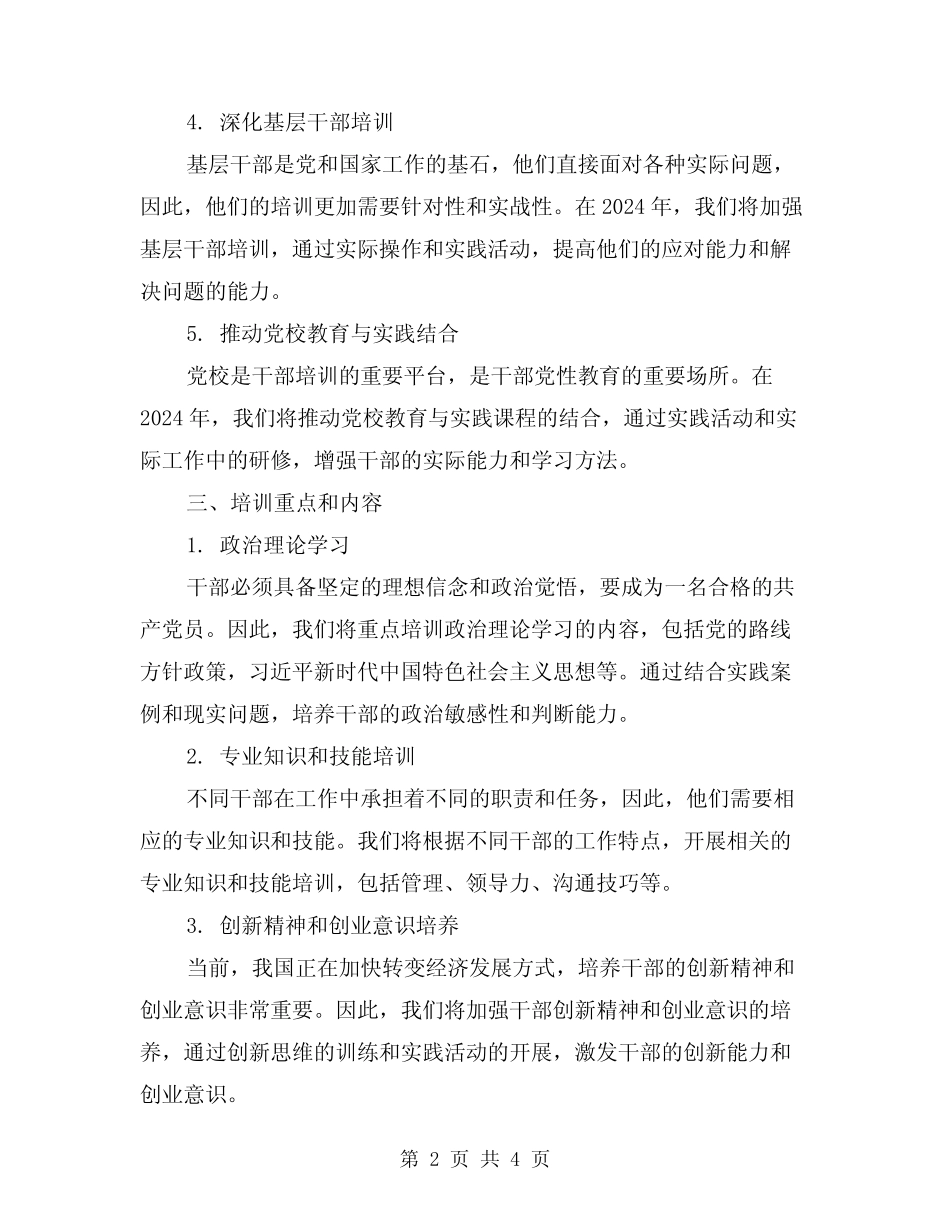 4. 深化基层干部培训

基层干部是党和国家工作的基石，他们直接面对各种实际问题，因此，他们的培训更加需要针对性和实战性。在 2024 年，我们将加强基层干部培训，通过实际操作和实践活动，提高他们的应对能力和解决问题的能力。

5. 推动党校教育与实践结合

党校是干部培训的重要平台，是干部党性教育的重要场所。在 2024 年，我们将推动党校教育与实践课程的结合，通过实践活动和实际工作中的研修，增强干部的实际能力和学习方法。

三、培训重点和内容

1. 政治理论学习

干部必须具备坚定的理想信念和政治觉悟，要成为一名合格的共产党员。因此，我们将重点培训政治理论学习的内容，包括党的路线方针政策，习近平新时代中国特色社会主义思想等。通过结合实践案例和现实问题，培养干部的政治敏感性和判断能力。

2. 专业知识和技能培训

不同干部在工作中承担着不同的职责和任务，因此，他们需要相应的专业知识和技能。我们将根据不同干部的工作特点，开展相关的专业知识和技能培训，包括管理、领导力、沟通技巧等。

3. 创新精神和创业意识培养

当前，我国正在加快转变经济发展方式，培养干部的创新精神和创业意识非常重要。因此，我们将加强干部创新精神和创业意识的培养，通过创新思维的训练和实践活动的开展，激发干部的创新能力和创业意识。

第 2 页 共 4 页